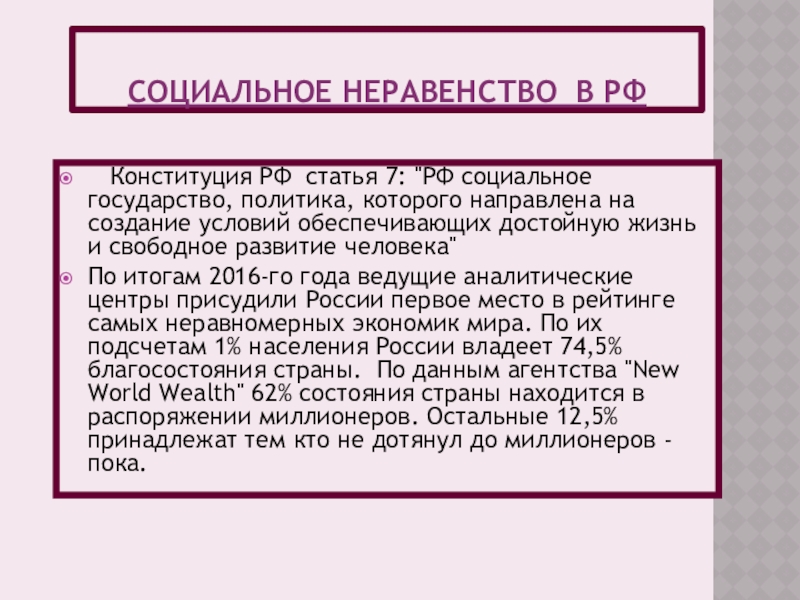 СОЦИАЛЬНОЕ НЕРАВЕНСТВО В РФ

• Конституция РФ статья 7: "РФ социальное государство, политика, которого направлена на создание условий обеспечивающих достойную жизнь и свободное развитие человека"

• По итогам 2016-го года ведущие аналитические центры присудили России первое место в рейтинге самых неравномерных экономик мира. По их подсчетам 1% населения России владеет 74,5% благосостояния страны. По данным агентства "New World Wealth" 62% состояния страны находится в распоряжении миллионеров. Остальные 12,5% принадлежат тем кто не дотянул до миллионеров - пока.